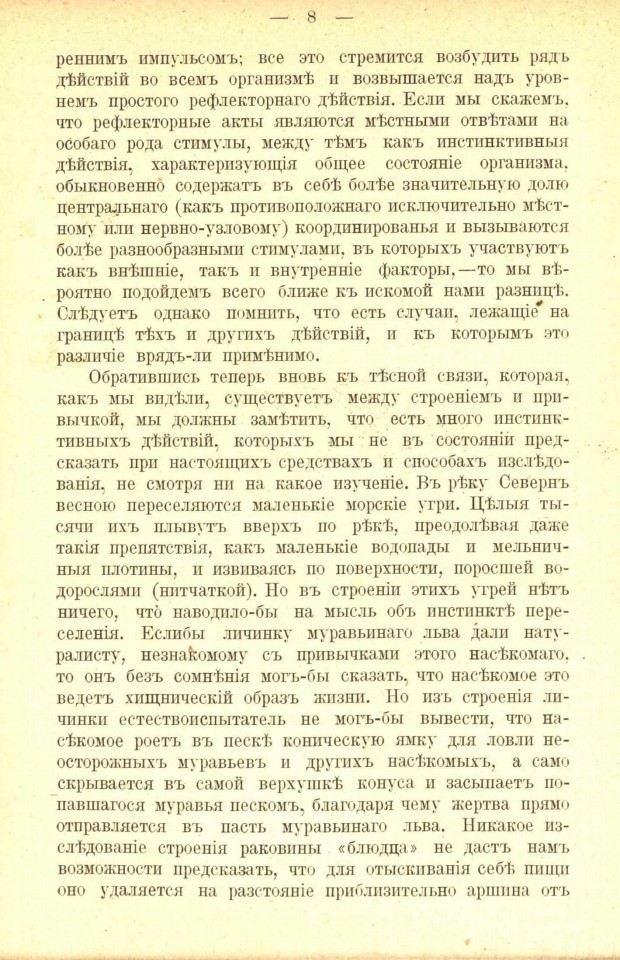 — 8 —

реннимъ импульсомъ; все это стремится возбудить рядъ дѣйствій во всемъ организмѣ и возвышается надъ уровнемъ простого рефлекторнаго дѣйствія. Если мы скажемъ, что рефлекторные акты являются мѣстными отвѣтами на особаго рода стимулы, между тѣмъ какъ инстинктивныя дѣйствія, характеризующія общее состояніе организма, обыкновенно содержатъ въ себѣ болѣе значительную долю центральнаго (какъ противоположнаго исключительно мѣстному или нервно-узловому) координированья и вызываются болѣе разнообразными стимулами, въ которыхъ участвуютъ какъ внѣшніе, такъ и внутренніе факторы,—то мы вѣроятно подойдемъ всего ближе къ искомой нами разницѣ. Слѣдуетъ однако помнить, что есть случаи, лежащіе на границѣ тѣхъ и другихъ дѣйствій, и къ которымъ это различіе врядъ-ли примѣнимо.

Обратившись теперь вновь къ тѣсной связи, которая, какъ мы видѣли, существуетъ между строеніемъ и привычкой, мы должны замѣтить, что есть много инстинктивныхъ дѣйствій, которыхъ мы не въ состояніи предсказать при настоящихъ средствахъ и способахъ изслѣдованія, не смотря ни на какое изученіе. Въ рѣку Севернъ весною переселяются маленькіе морскіе угри. Цѣлыя тысячи ихъ плывутъ вверхъ по рѣкѣ, преодолѣвая даже такія препятствія, какъ маленькіе водопады и мельничныя плотины, и извиваясь по поверхности, поросшей водорослями (нитчаткой). Но въ строеніи этихъ угрей нѣтъ ничего, что наводило-бы на мысль объ инстинктѣ переселенія. Еслибы личинку муравьинаго льва дали натуралисту, незнакомому съ привычками этого насѣкомаго, то онъ безъ сомнѣнія могъ-бы сказать, что насѣкомое это ведетъ хищническій образъ жизни. Но изъ строенія личинки естествоиспытатель не могъ-бы вывести, что насѣкомое роетъ въ пескѣ коническую ямку для ловли неосторожныхъ муравьевъ и другихъ насѣкомыхъ, а само скрывается въ самой верхушкѣ конуса и засыпаетъ попавшагося муравья пескомъ, благодаря чему жертва прямо отправляется въ пасть муравьинаго льва. Никакое изслѣдованіе строенія раковины «блюдца» не дастъ намъ возможности предсказать, что для отыскиванія себѣ пищи оно удаляется на разстояніе приблизительно аршина отъ